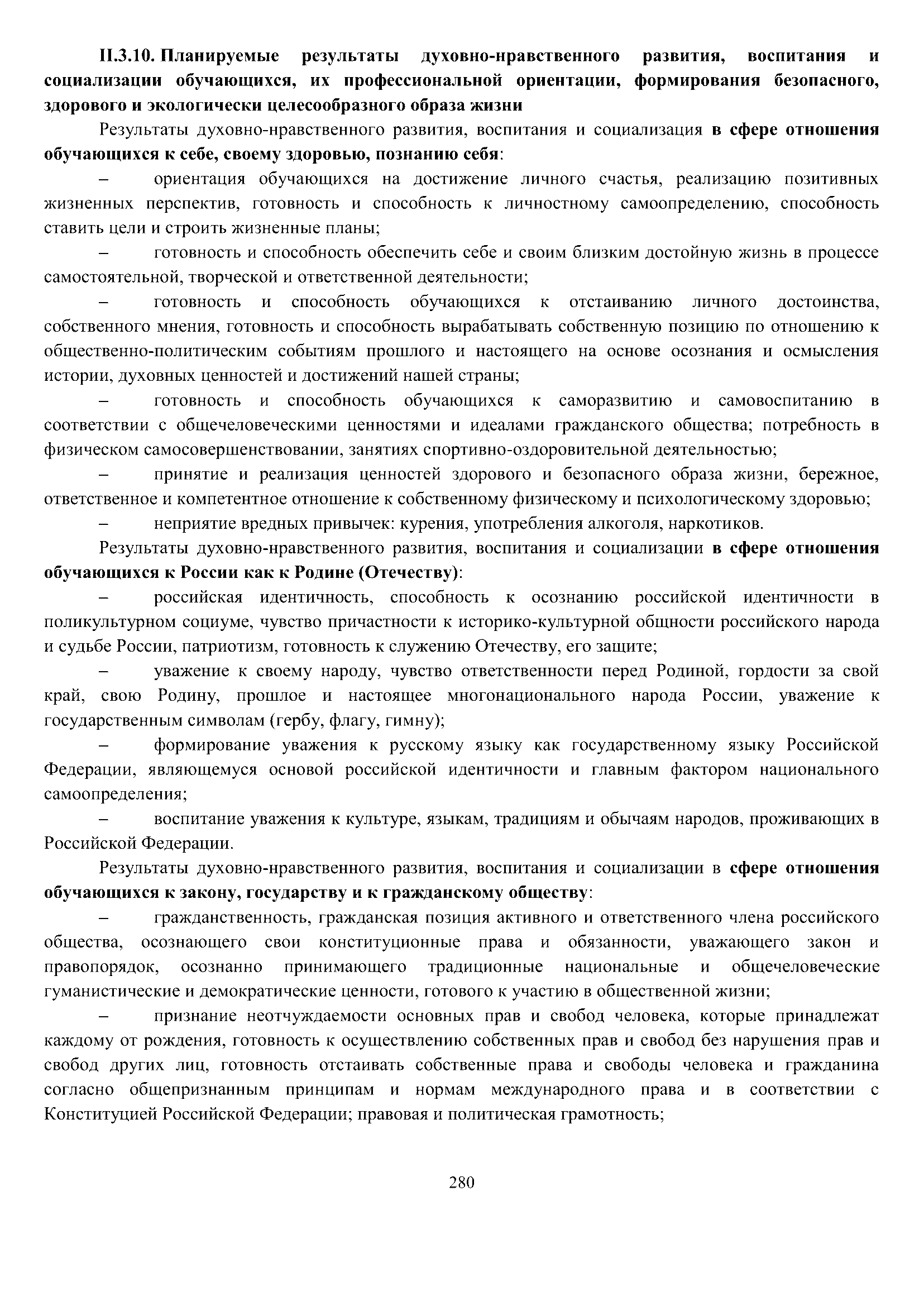 II.3.10. Планируемые результаты духовно-нравственного развития, воспитания и социализации обучающихся, их профессиональной ориентации, формирования безопасного, здорового и экологически целесообразного образа жизни

Результаты духовно-нравственного развития, воспитания и социализация в сфере отношения обучающихся к себе, своему здоровью, познанию себя:

– ориентация обучающихся на достижение личного счастья, реализацию позитивных жизненных перспектив, готовность и способность к личностному самоопределению, способность ставить цели и строить жизненные планы;

– готовность и способность обеспечить себе и своим близким достойную жизнь в процессе самостоятельной, творческой и ответственной деятельности;

– готовность и способность обучающихся к отстаиванию личного достоинства, собственного мнения, готовность и способность вырабатывать собственную позицию по отношению к общественно-политическим событиям прошлого и настоящего на основе осознания и осмысления истории, духовных ценностей и достижений нашей страны;

– готовность и способность обучающихся к саморазвитию и самовоспитанию в соответствии с общечеловеческими ценностями и идеалами гражданского общества; потребность в физическом самосовершенствовании, занятиях спортивно-оздоровительной деятельностью;

– принятие и реализация ценностей здорового и безопасного образа жизни, бережное, ответственное и компетентное отношение к собственному физическому и психологическому здоровью;

– неприятие вредных привычек: курения, употребления алкоголя, наркотиков.

Результаты духовно-нравственного развития, воспитания и социализации в сфере отношения обучающихся к России как к Родине (Отечеству):

– российская идентичность, способность к осознанию российской идентичности в поликультурном социуме, чувство причастности к историко-культурной общности российского народа и судьбе России, патриотизм, готовность к служению Отечеству, его защите;

– уважение к своему народу, чувство ответственности перед Родиной, гордости за свой край, свою Родину, прошлое и настоящее многонационального народа России, уважение к государственным символам (гербу, флагу, гимну);

– формирование уважения к русскому языку как государственному языку Российской Федерации, являющемуся основой российской идентичности и главным фактором национального самоопределения;

– воспитание уважения к культуре, языкам, традициям и обычаям народов, проживающих в Российской Федерации.

Результаты духовно-нравственного развития, воспитания и социализации в сфере отношения обучающихся к закону, государству и к гражданскому обществу:

– гражданственность, гражданская позиция активного и ответственного члена российского общества, осознающего свои конституционные права и обязанности, уважающего закон и правопорядок, осознанно принимающего традиционные национальные и общечеловеческие гуманистические и демократические ценности, готового к участию в общественной жизни;

– признание неотчуждаемости основных прав и свобод человека, которые принадлежат каждому от рождения, готовность к осуществлению собственных прав и свобод без нарушения прав и свобод других лиц, готовность отстаивать собственные права и свободы человека и гражданина согласно общепризнанным принципам и нормам международного права и в соответствии с Конституцией Российской Федерации; правовая и политическая грамотность;

280